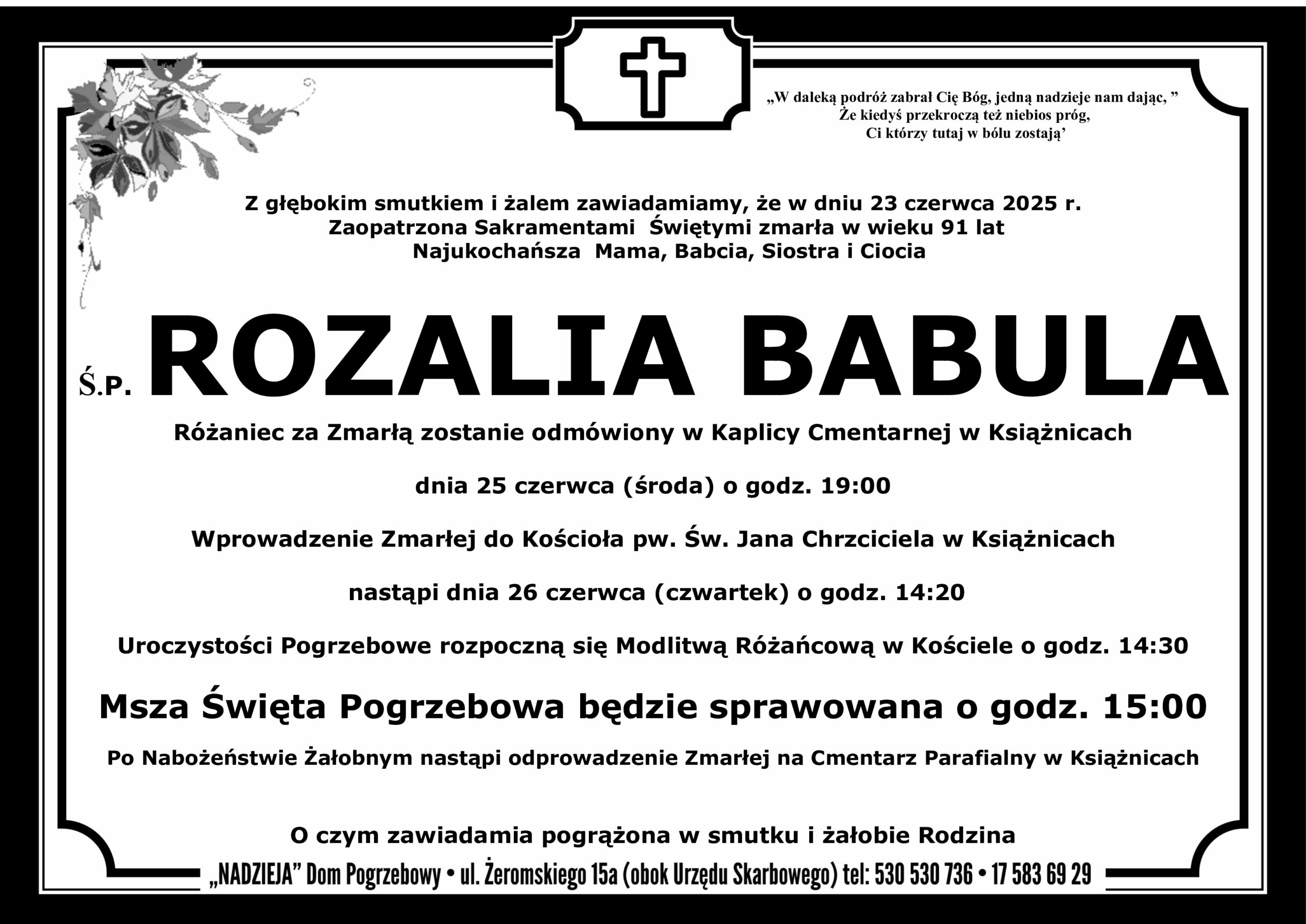 „W daleką podróż zabrał Cię Bóg, jedną nadzieje nam dając, ”
Że kiedyś przekroczą też niebios próg,
Ci którzy tutaj w bólu zostają’

Z głębokim smutkiem i żalem zawiadamiamy, że w dniu 23 czerwca 2025 r.
Zaopatrzona Sakramentami Świętymi zmarła w wieku 91 lat
Najukochańsza Mama, Babcia, Siostra i Ciocia

Ś.P. ROZALIA BABULA

Różaniec za Zmarłą zostanie odmówiony w Kaplicy Cmentarnej w Książnicach

dnia 25 czerwca (środa) o godz. 19:00

Wprowadzenie Zmarłej do Kościoła pw. Św. Jana Chrzciciela w Książnicach

nastąpi dnia 26 czerwca (czwartek) o godz. 14:20

Uroczystości Pogrzebowe rozpoczną się Modlitwą Różańcową w Kościele o godz. 14:30

Msza Święta Pogrzebowa będzie sprawowana o godz. 15:00

Po Nabożeństwie Żałobnym nastąpi odprowadzenie Zmarłej na Cmentarz Parafialny w Książnicach

O czym zawiadamia pogrążona w smutku i żałobie Rodzina

„NADZIEJA” Dom Pogrzebowy • ul. Żeromskiego 15a (obok Urzędu Skarbowego) tel: 530 530 736 • 17 583 69 29